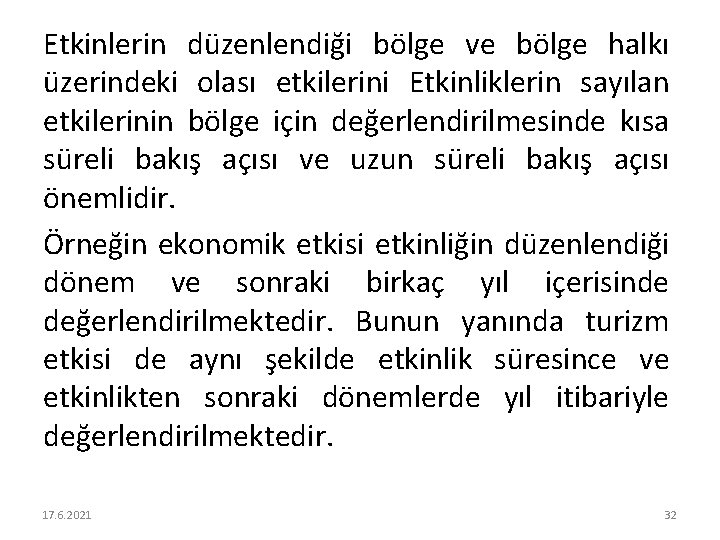 Etkinlerin düzenlendiği bölge ve bölge halkı üzerindeki olası etkilerini Etkinliklerin sayılan etkilerinin bölge için değerlendirilmesinde kısa süreli bakış açısı ve uzun süreli bakış açısı önemlidir.

Örneğin ekonomik etkisi etkinliğin düzenlendiği dönem ve sonraki birkaç yıl içerisinde değerlendirilmektedir. Bunun yanında turizm etkisi de aynı şekilde etkinlik süresince ve etkinlikten sonraki dönemlerde yıl itibariyle değerlendirilmektedir.

17.6.2021

32